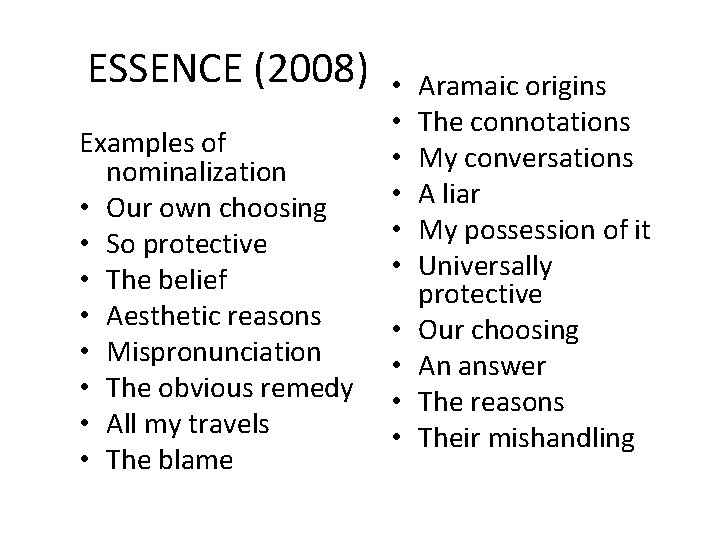 ESSENCE (2008)

Examples of nominalization
• Our own choosing
• So protective
• The belief
• Aesthetic reasons
• Mispronunciation
• The obvious remedy
• All my travels
• The blame

• Aramaic origins
• The connotations
• My conversations
• A liar
• My possession of it
• Universally protective
• Our choosing
• An answer
• The reasons
• Their mishandling